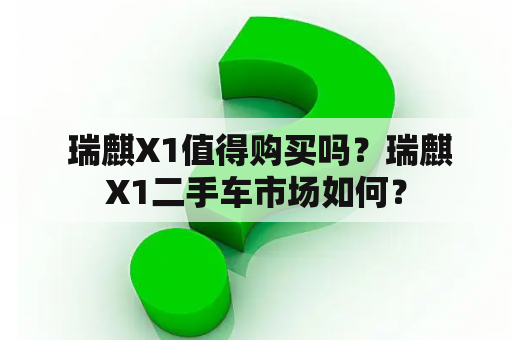 瑞麒X1值得购买吗？瑞麒X1二手车市场如何？